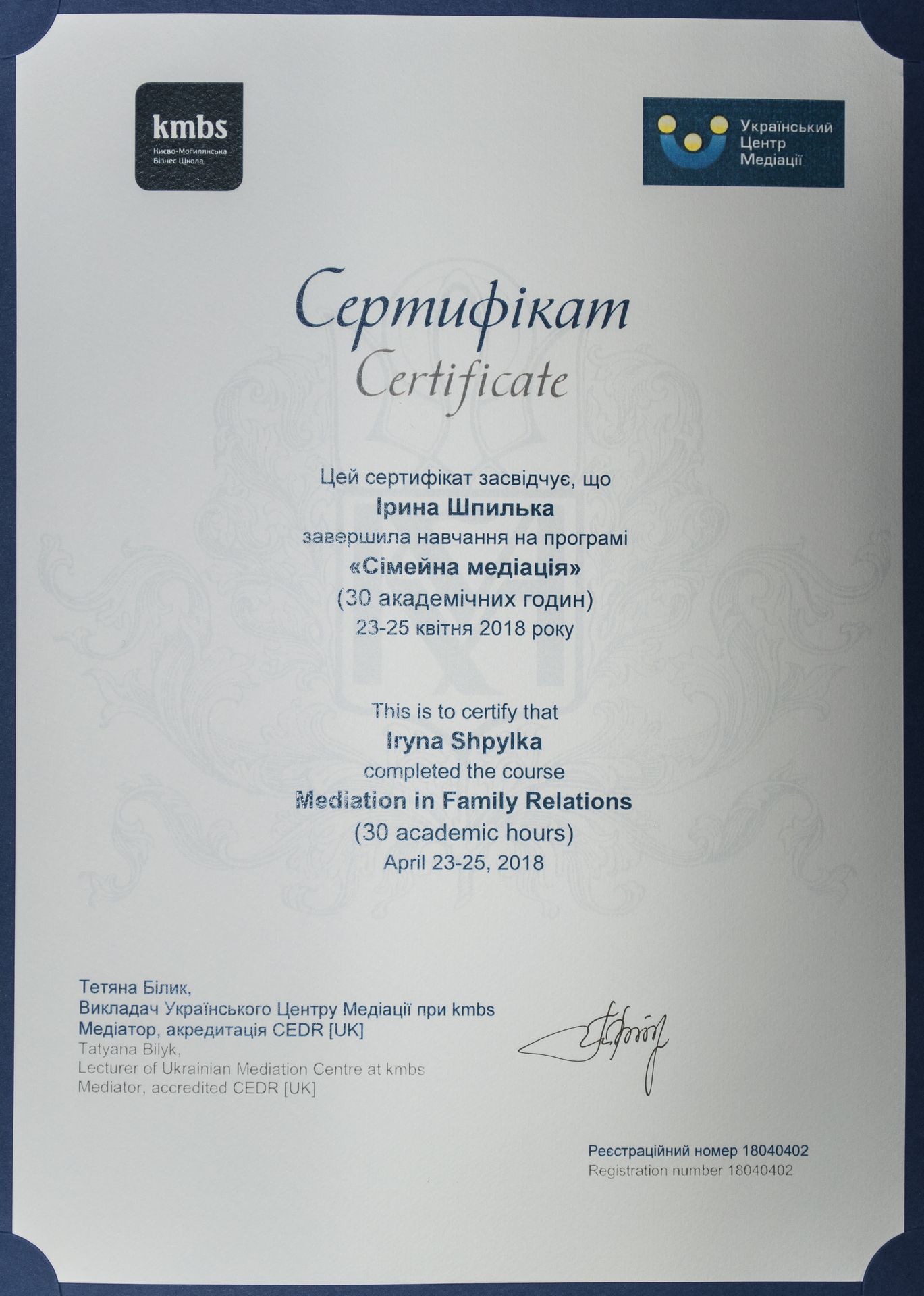 kmbs
Києво-Могилянська
Бізнес Школа

Український
Центр
Медіації

Сертифікат
Certificate

Цей сертифікат засвідчує, що
Ірина Шпилька
завершила навчання на програмі
«Сімейна медіація»
(30 академічних годин)
23-25 квітня 2018 року

This is to certify that
Iryna Shpylka
completed the course
Mediation in Family Relations
(30 academic hours)
April 23-25, 2018

Тетяна Білик,
Викладач Українського Центру Медіації при kmbs
Медіатор, акредитація CEDR [UK]
Tatyana Bilyk,
Lecturer of Ukrainian Mediation Centre at kmbs
Mediator, accredited CEDR [UK]

Реєстраційний номер 18040402
Registration number 18040402